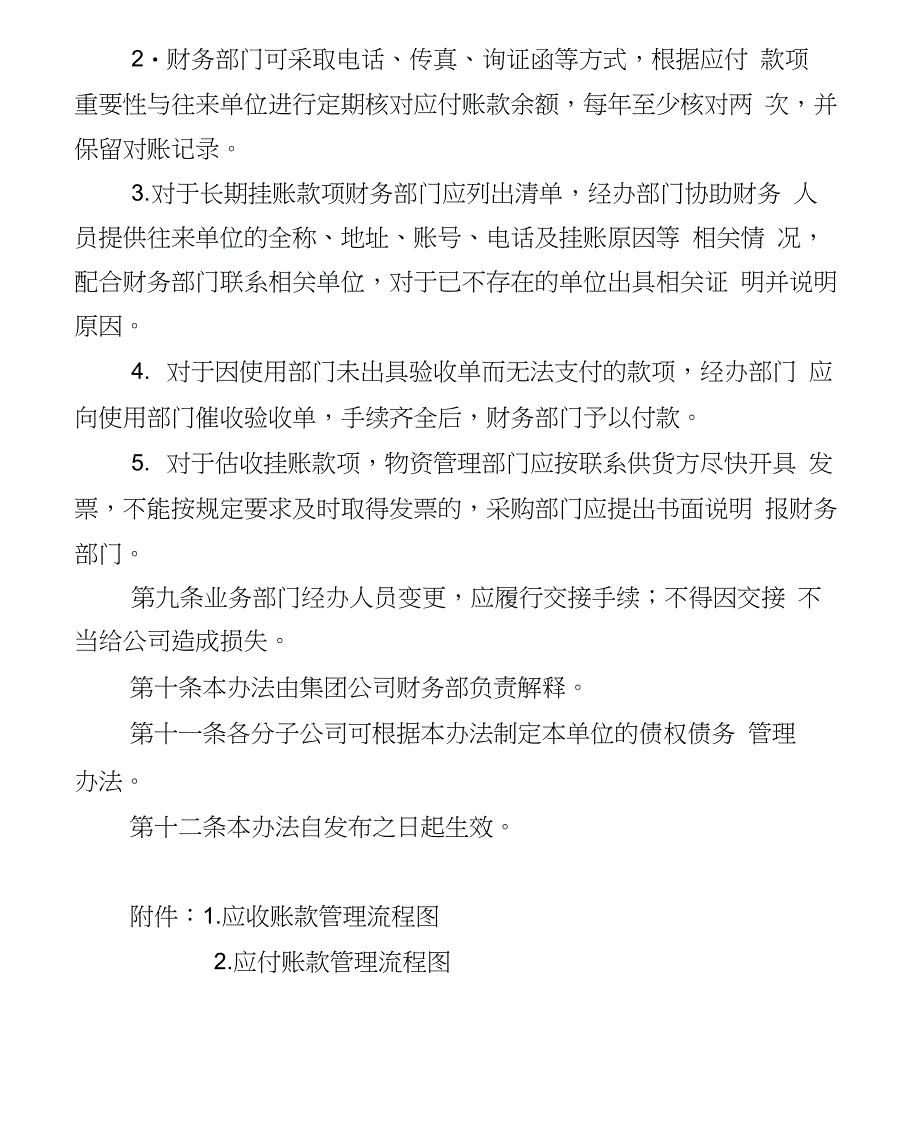 2 • 财务部门可采取电话、传真、询证函等方式，根据应付 款项重要性与往来单位进行定期核对应付账款余额，每年至少核对两 次，并保留对账记录。

3.对于长期挂账款项财务部门应列出清单，经办部门协助财务 人员提供往来单位的全称、地址、账号、电话及挂账原因等 相关情 况，配合财务部门联系相关单位，对于已不存在的单位出具相关证 明并说明原因。

4. 对于因使用部门未出具验收单而无法支付的款项，经办部门 应向使用部门催收验收单，手续齐全后，财务部门予以付款。

5. 对于估收挂账款项，物资管理部门应按联系供货方尽快开具 发票，不能按规定要求及时取得发票的，采购部门应提出书面说明 报财务部门。

第九条业务部门经办人员变更，应履行交接手续；不得因交接 不当给公司造成损失。

第十条本办法由集团公司财务部负责解释。

第十一条各分子公司可根据本办法制定本单位的债权债务 管理办法。

第十二条本办法自发布之日起生效。

附件：1.应收账款管理流程图

2.应付账款管理流程图